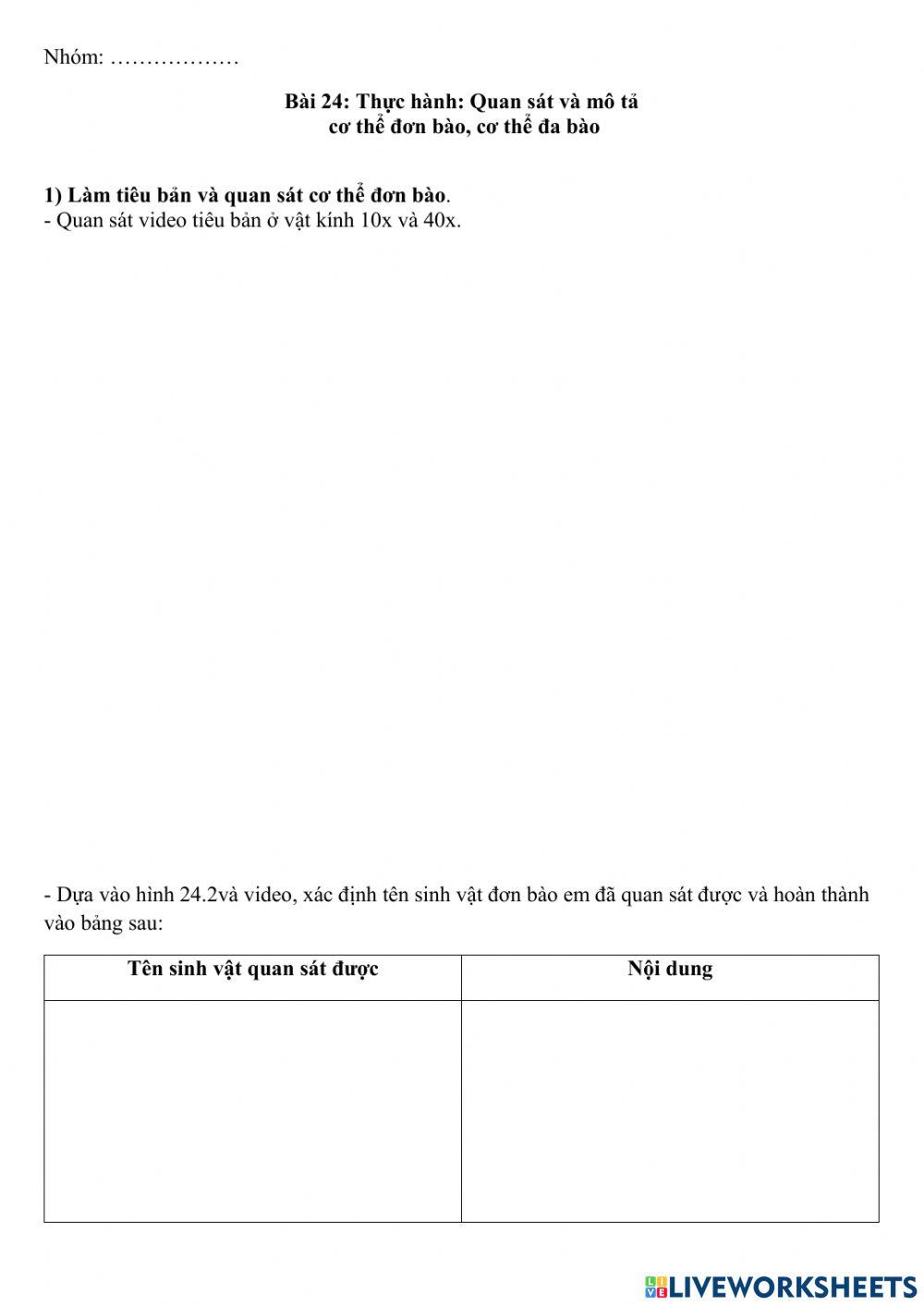 Nhóm: ………………

Bài 24: Thực hành: Quan sát và mô tả cơ thể đơn bào, cơ thể đa bào

1) Làm tiêu bản và quan sát cơ thể đơn bào.
- Quan sát video tiêu bản ở vật kính 10x và 40x.

- Dựa vào hình 24.2và video, xác định tên sinh vật đơn bào em đã quan sát được và hoàn thành vào bảng sau:

| Tên sinh vật quan sát được | Nội dung |
|---|---|
| | |

LIVEWORKSHEETS